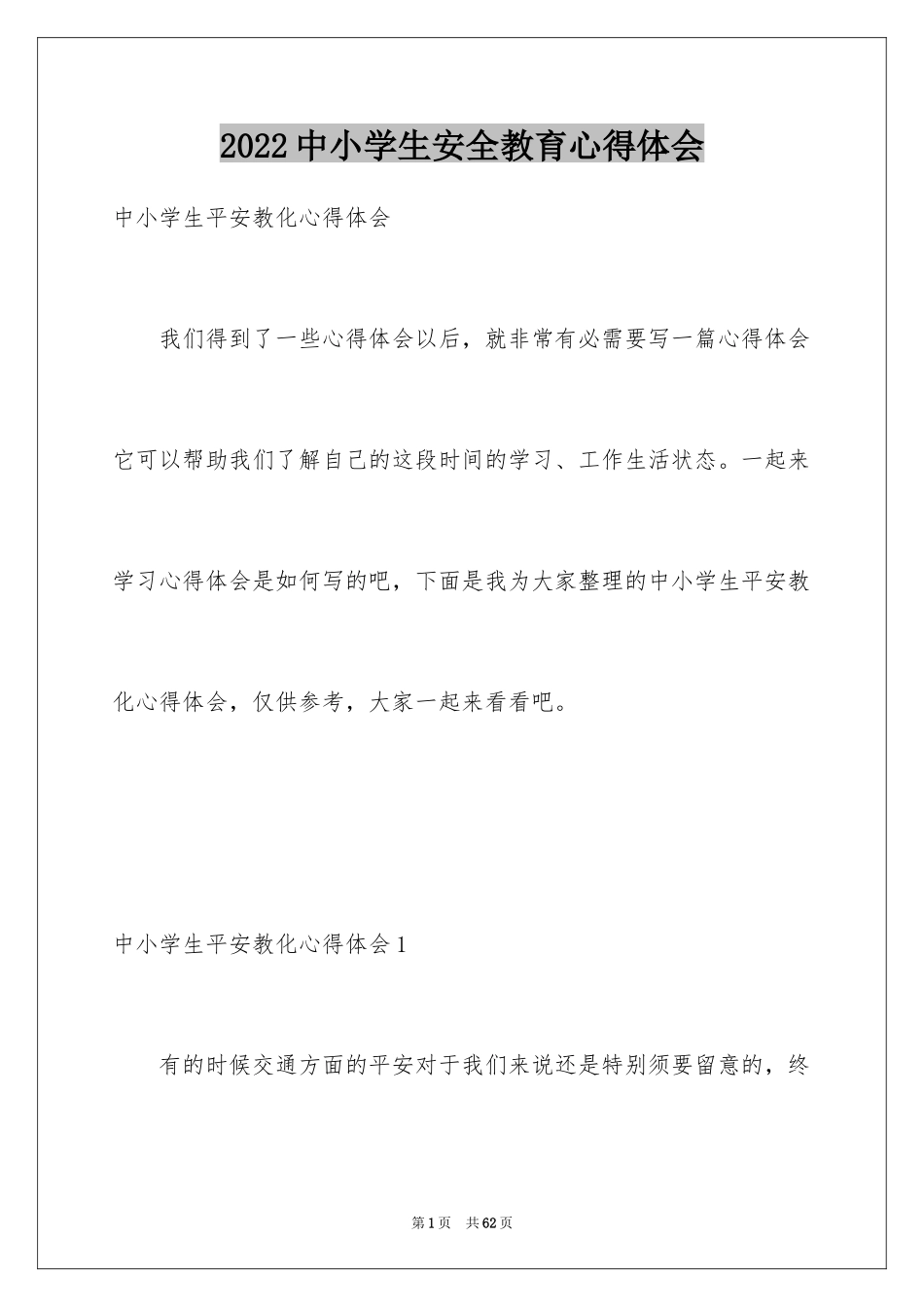 2022中小学生安全教育心得体会

中小学生平安教化心得体会

我们得到了一些心得体会以后，就非常有必需要写一篇心得体会它可以帮助我们了解自己的这段时间的学习、工作生活状态。一起来学习心得体会是如何写的吧，下面是我为大家整理的中小学生平安教化心得体会，仅供参考，大家一起来看看吧。

中小学生平安教化心得体会1

有的时候交通方面的平安对于我们来说还是特别须要留意的，终

第1页 共62页